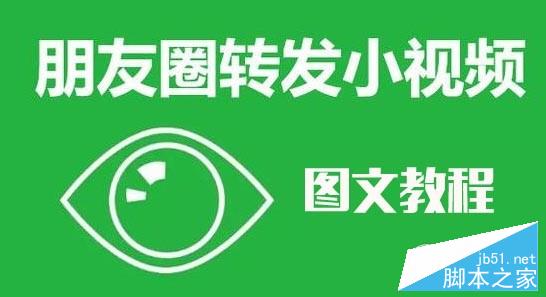 朋友圈转发小视频

图文教程

jb51.net
脚本之家